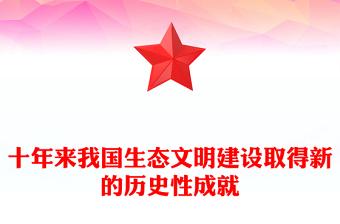 十年来我国生态文明建设取得新的历史性成就